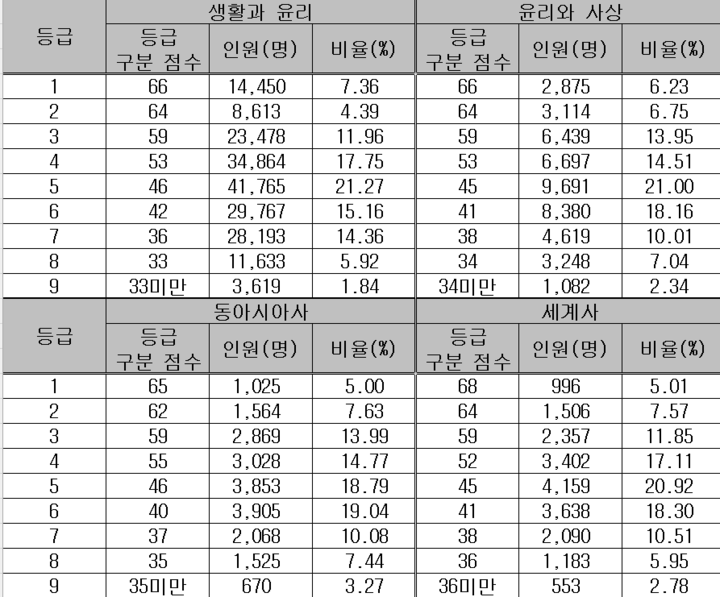 | 등급 | 생활과 윤리 | | | 윤리와 사상 | | |
|---|---|---|---|---|---|---|
| | 등급 구분 점수 | 인원(명) | 비율(%) | 등급 구분 점수 | 인원(명) | 비율(%) |
| 1 | 66 | 14,450 | 7.36 | 66 | 2,875 | 6.23 |
| 2 | 64 | 8,613 | 4.39 | 64 | 3,114 | 6.75 |
| 3 | 59 | 23,478 | 11.96 | 59 | 6,439 | 13.95 |
| 4 | 53 | 34,864 | 17.75 | 53 | 6,697 | 14.51 |
| 5 | 46 | 41,765 | 21.27 | 45 | 9,691 | 21.00 |
| 6 | 42 | 29,767 | 15.16 | 41 | 8,380 | 18.16 |
| 7 | 36 | 28,193 | 14.36 | 38 | 4,619 | 10.01 |
| 8 | 33 | 11,633 | 5.92 | 34 | 3,248 | 7.04 |
| 9 | 33미만 | 3,619 | 1.84 | 34미만 | 1,082 | 2.34 |

| 등급 | 동아시아사 | | | 세계사 | | |
|---|---|---|---|---|---|---|
| | 등급 구분 점수 | 인원(명) | 비율(%) | 등급 구분 점수 | 인원(명) | 비율(%) |
| 1 | 65 | 1,025 | 5.00 | 68 | 996 | 5.01 |
| 2 | 62 | 1,564 | 7.63 | 64 | 1,506 | 7.57 |
| 3 | 59 | 2,869 | 13.99 | 59 | 2,357 | 11.85 |
| 4 | 55 | 3,028 | 14.77 | 52 | 3,402 | 17.11 |
| 5 | 46 | 3,853 | 18.79 | 45 | 4,159 | 20.92 |
| 6 | 40 | 3,905 | 19.04 | 41 | 3,638 | 18.30 |
| 7 | 37 | 2,068 | 10.08 | 38 | 2,090 | 10.51 |
| 8 | 35 | 1,525 | 7.44 | 36 | 1,183 | 5.95 |
| 9 | 35미만 | 670 | 3.27 | 36미만 | 553 | 2.78 |